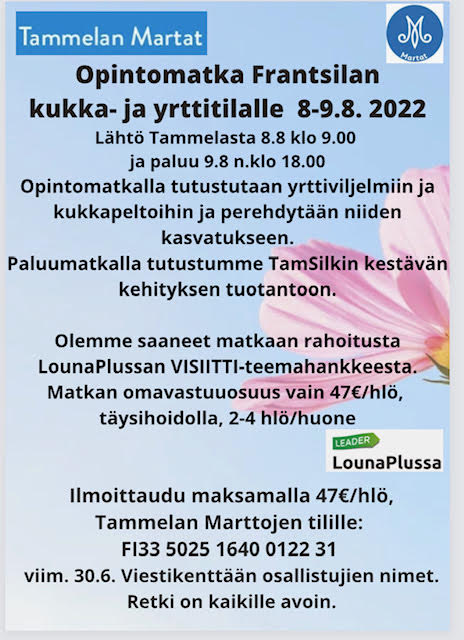 Tammelan Martat

Martat

Opintomatka Frantsilan kukka- ja yrttitilalle 8-9.8. 2022

Lähtö Tammelasta 8.8 klo 9.00
ja paluu 9.8 n.klo 18.00
Opintomatkalla tutustutaan yrttiviljelmiin ja kukkapeltoihin ja perehdytään niiden kasvatukseen.
Paluumatkalla tutustumme TamSilkin kestävän kehityksen tuotantoon.

Olemme saaneet matkaan rahoitusta LounaPlussan VISIITTI-teemahankkeesta.
Matkan omavastuuosuus vain 47€/hlö, täysihoidolla, 2-4 hlö/huone

LEADER
LounaPlussa

Ilmoittaudu maksamalla 47€/hlö,
Tammelan Marttojen tilille:
FI33 5025 1640 0122 31
viim. 30.6. Viestikenttään osallistujien nimet.
Retki on kaikille avoin.